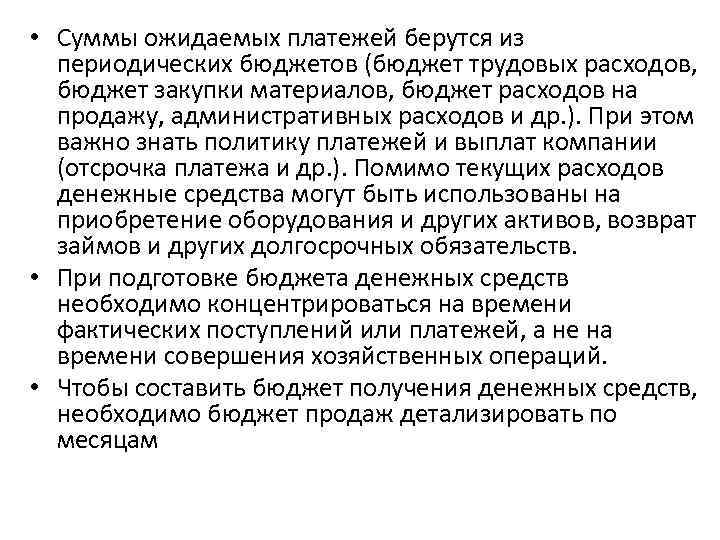 • Суммы ожидаемых платежей берутся из периодических бюджетов (бюджет трудовых расходов, бюджет закупки материалов, бюджет расходов на продажу, административных расходов и др.). При этом важно знать политику платежей и выплат компании (отсрочка платежа и др.). Помимо текущих расходов денежные средства могут быть использованы на приобретение оборудования и других активов, возврат займов и других долгосрочных обязательств.
• При подготовке бюджета денежных средств необходимо концентрироваться на времени фактических поступлений или платежей, а не на времени совершения хозяйственных операций.
• Чтобы составить бюджет получения денежных средств, необходимо бюджет продаж детализировать по месяцам